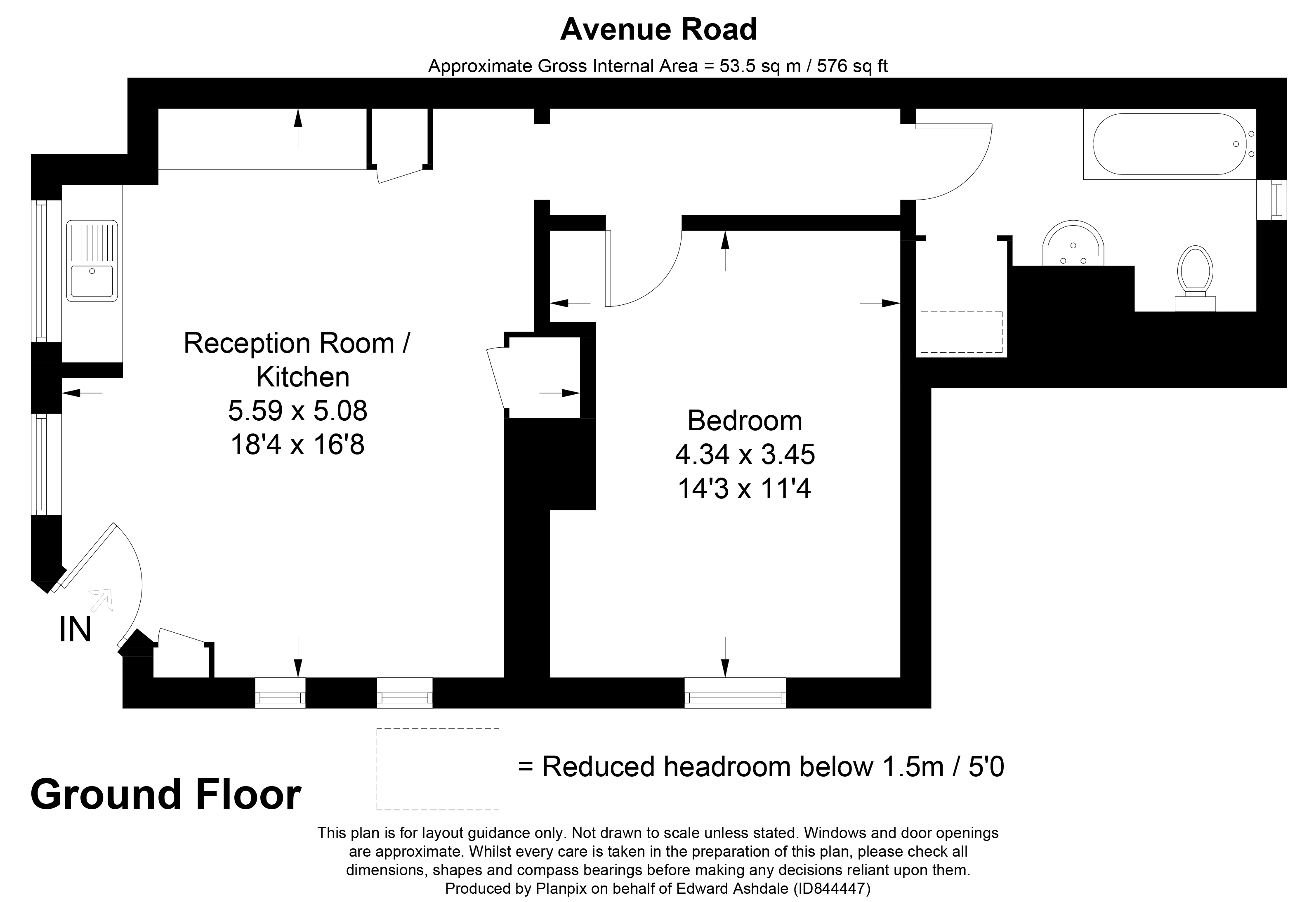 Avenue Road

Approximate Gross Internal Area = 53.5 sq m / 576 sq ft

Reception Room / Kitchen
5.59 x 5.08
18'4 x 16'8

Bedroom
4.34 x 3.45
14'3 x 11'4

IN

= Reduced headroom below 1.5m / 5'0

Ground Floor

This plan is for layout guidance only. Not drawn to scale unless stated. Windows and door openings are approximate. Whilst every care is taken in the preparation of this plan, please check all dimensions, shapes and compass bearings before making any decisions reliant upon them.
Produced by Planpix on behalf of Edward Ashdale (ID844447)